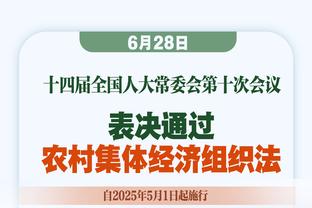 6月28日

十四届全国人大常委会第十次会议

表决通过
农村集体经济组织法

自2025年5月1日起施行